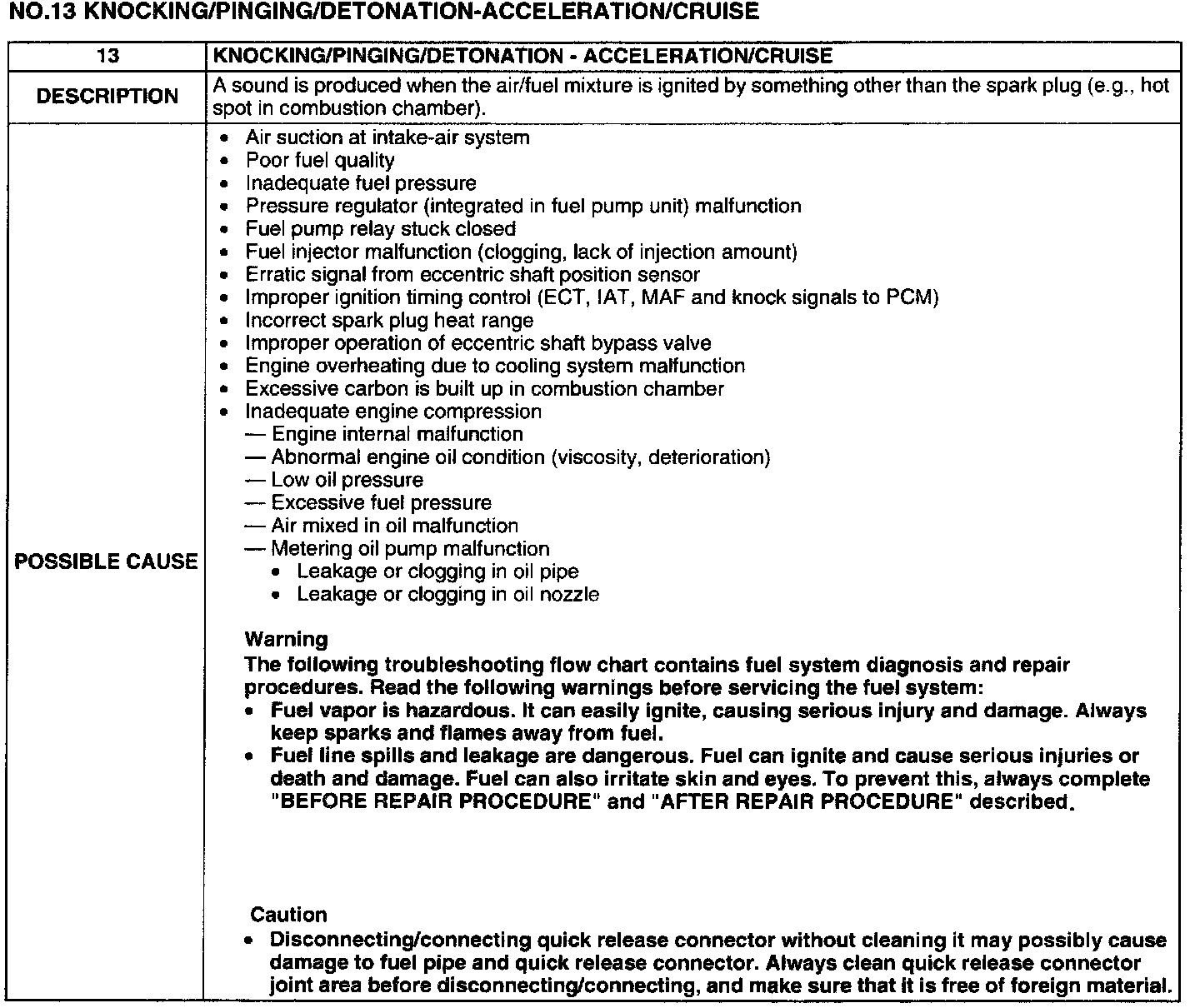 NO.13 KNOCKING/PINGING/DETONATION-ACCELERATION/CRUISE

| 13 | KNOCKING/PINGING/DETONATION - ACCELERATION/CRUISE |
|---|---|
| DESCRIPTION | A sound is produced when the air/fuel mixture is ignited by something other than the spark plug (e.g., hot spot in combustion chamber). |
| POSSIBLE CAUSE | • Air suction at intake-air system<br>• Poor fuel quality<br>• Inadequate fuel pressure<br>• Pressure regulator (integrated in fuel pump unit) malfunction<br>• Fuel pump relay stuck closed<br>• Fuel injector malfunction (clogging, lack of injection amount)<br>• Erratic signal from eccentric shaft position sensor<br>• Improper ignition timing control (ECT, IAT, MAF and knock signals to PCM)<br>• Incorrect spark plug heat range<br>• Improper operation of eccentric shaft bypass valve<br>• Engine overheating due to cooling system malfunction<br>• Excessive carbon is built up in combustion chamber<br>• Inadequate engine compression<br>— Engine internal malfunction<br>— Abnormal engine oil condition (viscosity, deterioration)<br>— Low oil pressure<br>— Excessive fuel pressure<br>— Air mixed in oil malfunction<br>— Metering oil pump malfunction<br>• Leakage or clogging in oil pipe<br>• Leakage or clogging in oil nozzle<br><br>Warning<br>The following troubleshooting flow chart contains fuel system diagnosis and repair procedures. Read the following warnings before servicing the fuel system:<br>• Fuel vapor is hazardous. It can easily ignite, causing serious injury and damage. Always keep sparks and flames away from fuel.<br>• Fuel line spills and leakage are dangerous. Fuel can ignite and cause serious injuries or death and damage. Fuel can also irritate skin and eyes. To prevent this, always complete "BEFORE REPAIR PROCEDURE" and "AFTER REPAIR PROCEDURE" described.<br><br>Caution<br>• Disconnecting/connecting quick release connector without cleaning it may possibly cause damage to fuel pipe and quick release connector. Always clean quick release connector joint area before disconnecting/connecting, and make sure that it is free of foreign material. |